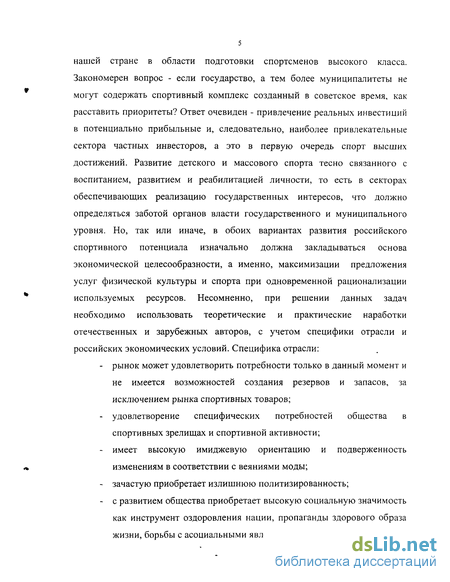 5

нашей стране в области подготовки спортсменов высокого класса. Закономерен вопрос - если государство, а тем более муниципалитеты не могут содержать спортивный комплекс созданный в советское время, как расставить приоритеты? Ответ очевиден - привлечение реальных инвестиций в потенциально прибыльные и, следовательно, наиболее привлекательные сектора частных инвесторов, а это в первую очередь спорт высших достижений. Развитие детского и массового спорта тесно связанного с воспитанием, развитием и реабилитацией личности, то есть в секторах обеспечивающих реализацию государственных интересов, что должно определяться заботой органов власти государственного и муниципального уровня. Но, так или иначе, в обоих вариантах развития российского спортивного потенциала изначально должна закладываться основа экономической целесообразности, а именно, максимизации предложения услуг физической культуры и спорта при одновременной рационализации используемых ресурсов. Несомненно, при решении данных задач необходимо использовать теоретические и практические наработки отечественных и зарубежных авторов, с учетом специфики отрасли и российских экономических условий. Специфика отрасли:

- рынок может удовлетворить потребности только в данный момент и не имеется возможностей создания резервов и запасов, за исключением рынка спортивных товаров;
- удовлетворение специфических потребностей общества в спортивных зрелищах и спортивной активности;
- имеет высокую имиджевую ориентацию и подверженность изменениям в соответствии с веяниями моды;
- зачастую приобретает излишнюю политизированность;
- с развитием общества приобретает высокую социальную значимость как инструмент оздоровления нации, пропаганды здорового образа жизни, борьбы с асоциальными явл

dsLib.net
библиотека диссертаций